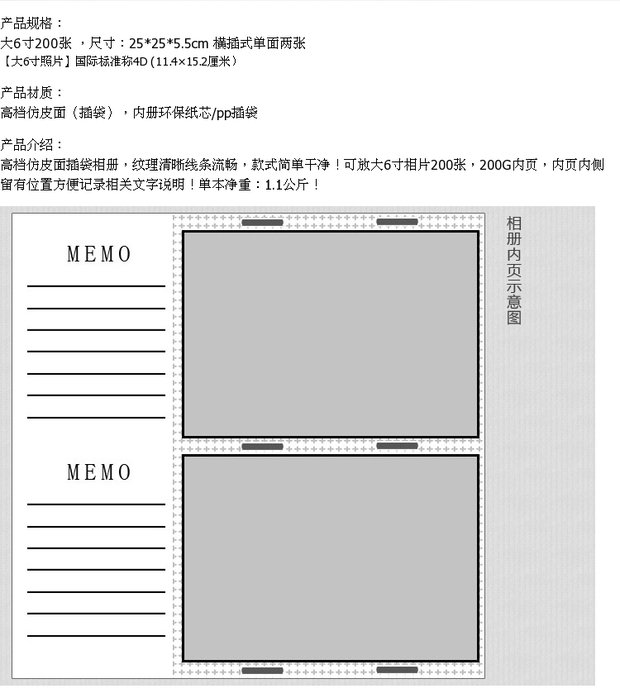 产品规格：
大6寸200张 ，尺寸：25*25*5.5cm 横插式单面两张
【大6寸照片】国际标准称4D (11.4×15.2厘米)

产品材质：
高档仿皮面（插袋），内册环保纸芯/pp插袋

产品介绍：
高档仿皮面插袋相册，纹理清晰线条流畅，款式简单干净！可放大6寸相片200张，200G内页，内页内侧留有位置方便记录相关文字说明！单本净重：1.1公斤！

MEMO

MEMO

相册内页示意图